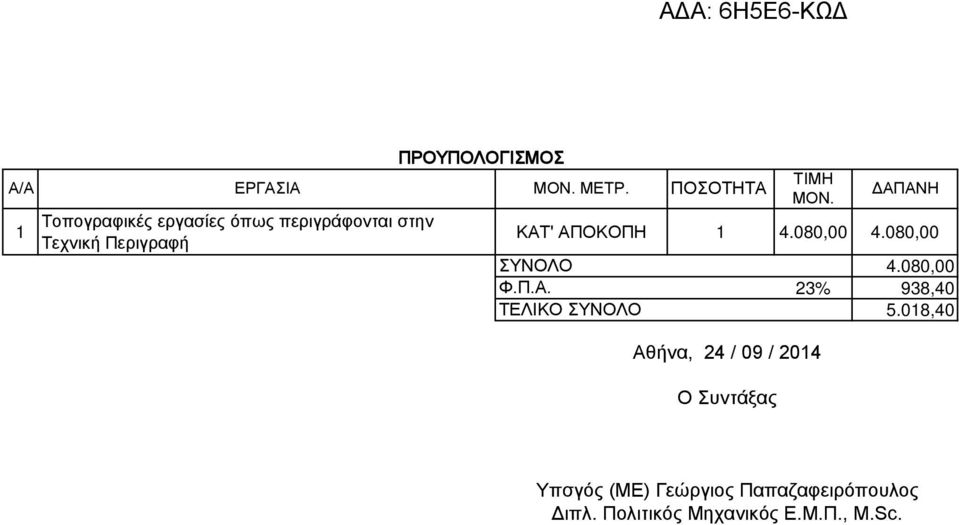 ΑΔΑ: 6Η5Ε6-ΚΩΔ

ΠΡΟΥΠΟΛΟΓΙΣΜΟΣ

| Α/Α | ΕΡΓΑΣΙΑ | ΜΟΝ. ΜΕΤΡ. | ΠΟΣΟΤΗΤΑ | ΤΙΜΗ ΜΟΝ. | ΔΑΠΑΝΗ |
|---|---|---|---|---|---|
| 1 | Τοπογραφικές εργασίες όπως περιγράφονται στην Τεχνική Περιγραφή | ΚΑΤ' ΑΠΟΚΟΠΗ | 1 | 4.080,00 | 4.080,00 |
| | | ΣΥΝΟΛΟ | | | 4.080,00 |
| | | Φ.Π.Α. | | 23% | 938,40 |
| | | ΤΕΛΙΚΟ ΣΥΝΟΛΟ | | | 5.018,40 |

Αθήνα, 24 / 09 / 2014

Ο Συντάξας

Υπσγός (ΜΕ) Γεώργιος Παπαζαφειρόπουλος
Διπλ. Πολιτικός Μηχανικός Ε.Μ.Π., M.Sc.